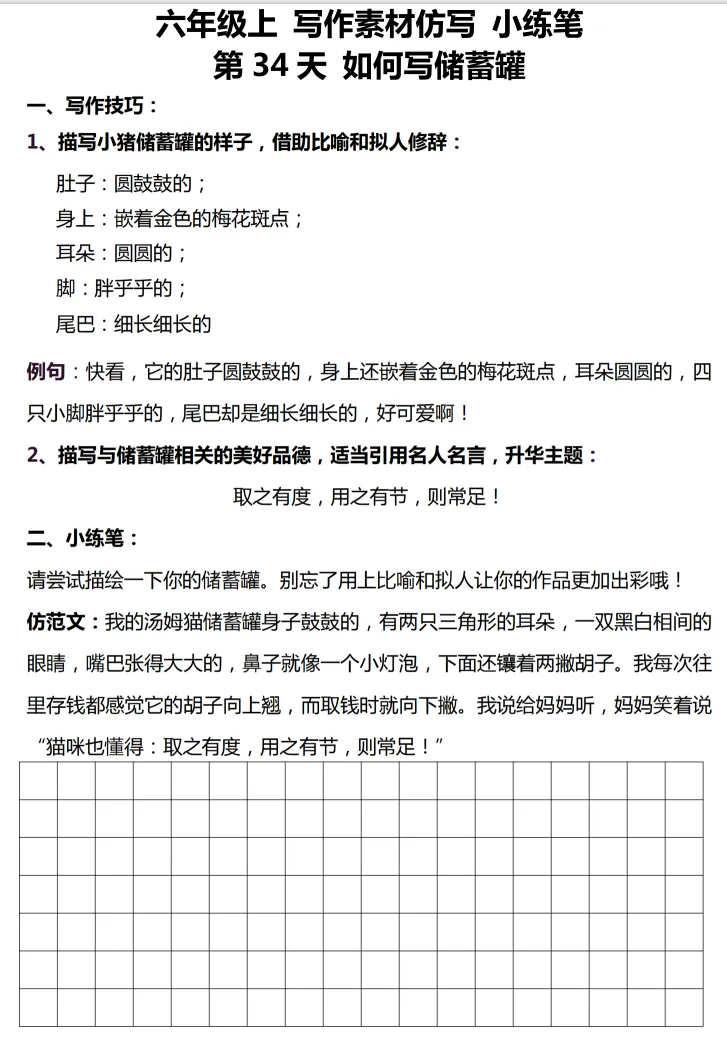 六年级上 写作素材仿写 小练笔
第 34 天 如何写储蓄罐

一、写作技巧：

1、描写小猪储蓄罐的样子，借助比喻和拟人修辞：

肚子：圆鼓鼓的；
身上：嵌着金色的梅花斑点；
耳朵：圆圆的；
脚：胖乎乎的；
尾巴：细长细长的

例句：快看，它的肚子圆鼓鼓的，身上还嵌着金色的梅花斑点，耳朵圆圆的，四只小脚胖乎乎的，尾巴却是细长细长的，好可爱啊！

2、描写与储蓄罐相关的美好品德，适当引用名人名言，升华主题：

取之有度，用之有节，则常足！

二、小练笔：

请尝试描绘一下你的储蓄罐。别忘了用上比喻和拟人让你的作品更加出彩哦！

仿范文：我的汤姆猫储蓄罐身子鼓鼓的，有两只三角形的耳朵，一双黑白相间的眼睛，嘴巴张得大大的，鼻子就像一个小灯泡，下面还镶着两撇胡子。我每次往里存钱都感觉它的胡子向上翘，而取钱时就向下撇。我说给妈妈听，妈妈笑着说“猫咪也懂得：取之有度，用之有节，则常足！”